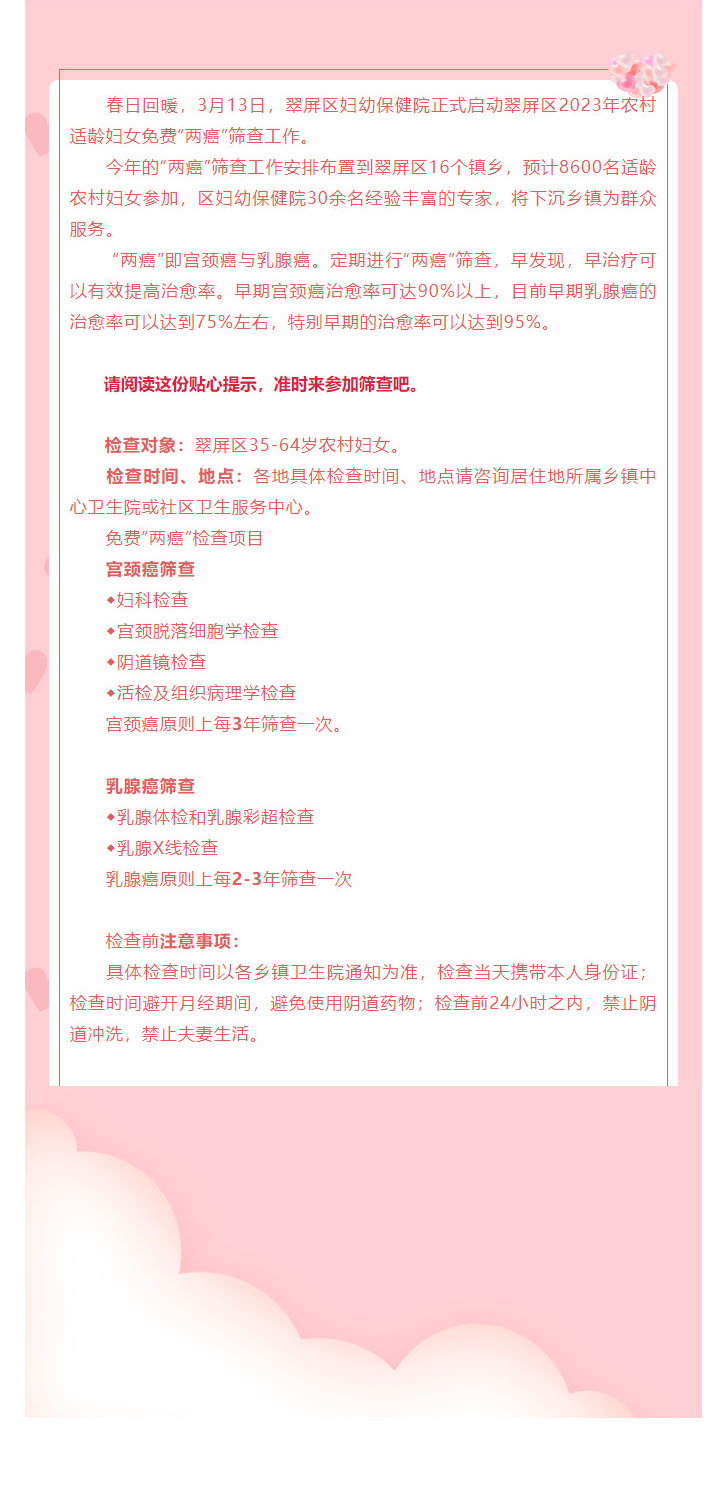 春日回暖，3月13日，翠屏区妇幼保健院正式启动翠屏区2023年农村适龄妇女免费“两癌”筛查工作。

今年的“两癌”筛查工作安排布置到翠屏区16个镇乡，预计8600名适龄农村妇女参加，区妇幼保健院30余名经验丰富的专家，将下沉乡镇为群众服务。

“两癌”即宫颈癌与乳腺癌。定期进行“两癌”筛查，早发现，早治疗可以有效提高治愈率。早期宫颈癌治愈率可达90%以上，目前早期乳腺癌的治愈率可以达到75%左右，特别早期的治愈率可以达到95%。

请阅读这份贴心提示，准时来参加筛查吧。

检查对象：翠屏区35-64岁农村妇女。

检查时间、地点：各地具体检查时间、地点请咨询居住地所属乡镇中心卫生院或社区卫生服务中心。

免费“两癌”检查项目

宫颈癌筛查

◆妇科检查

◆宫颈脱落细胞学检查

◆阴道镜检查

◆活检及组织病理学检查

宫颈癌原则上每3年筛查一次。

乳腺癌筛查

◆乳腺体检和乳腺彩超检查

◆乳腺X线检查

乳腺癌原则上每2-3年筛查一次

检查前注意事项：

具体检查时间以各乡镇卫生院通知为准，检查当天携带本人身份证；检查时间避开月经期间，避免使用阴道药物；检查前24小时之内，禁止阴道冲洗，禁止夫妻生活。